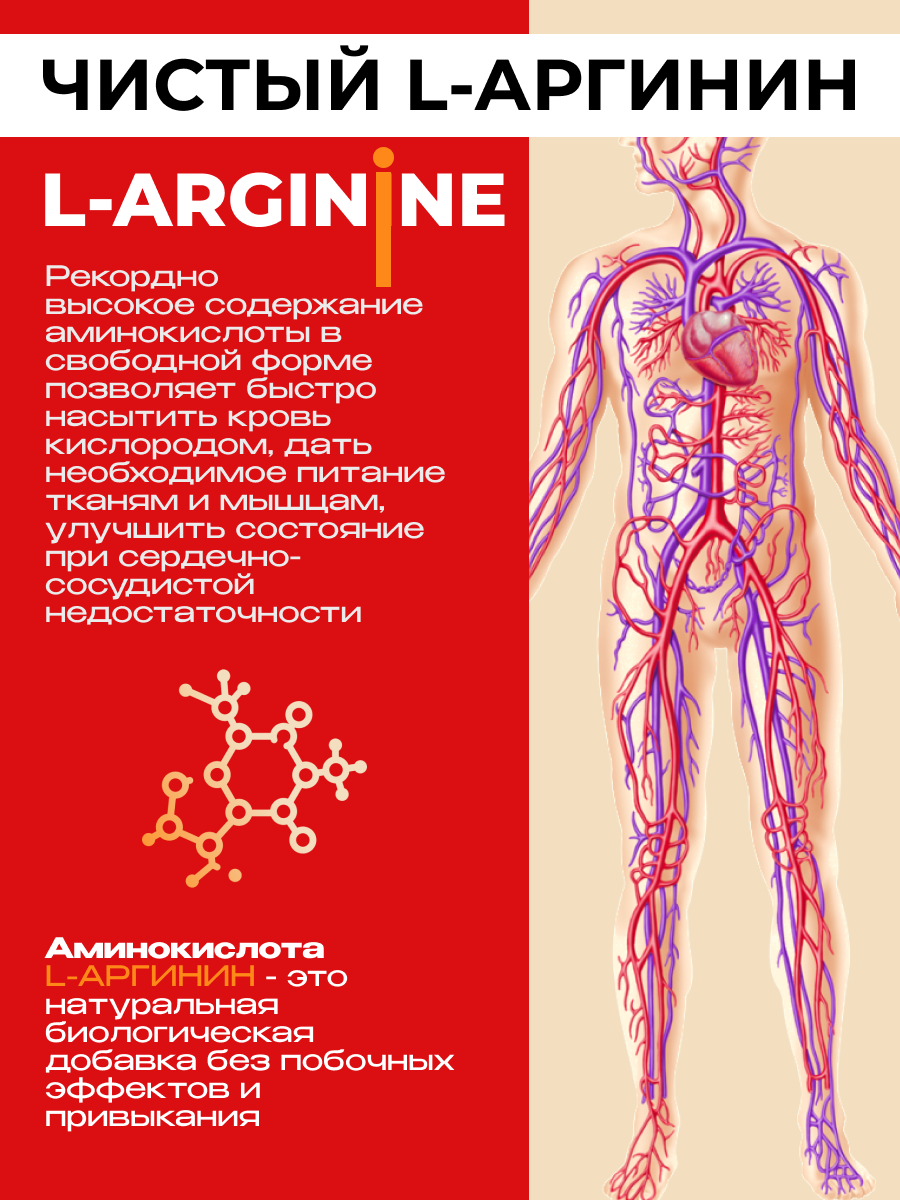 ЧИСТЫЙ L-АРГИНИН

L-ARGININE

Рекордно высокое содержание аминокислоты в свободной форме позволяет быстро насытить кровь кислородом, дать необходимое питание тканям и мышцам, улучшить состояние при сердечно-сосудистой недостаточности

Аминокислота L-АРГИНИН - это натуральная биологическая добавка без побочных эффектов и привыкания